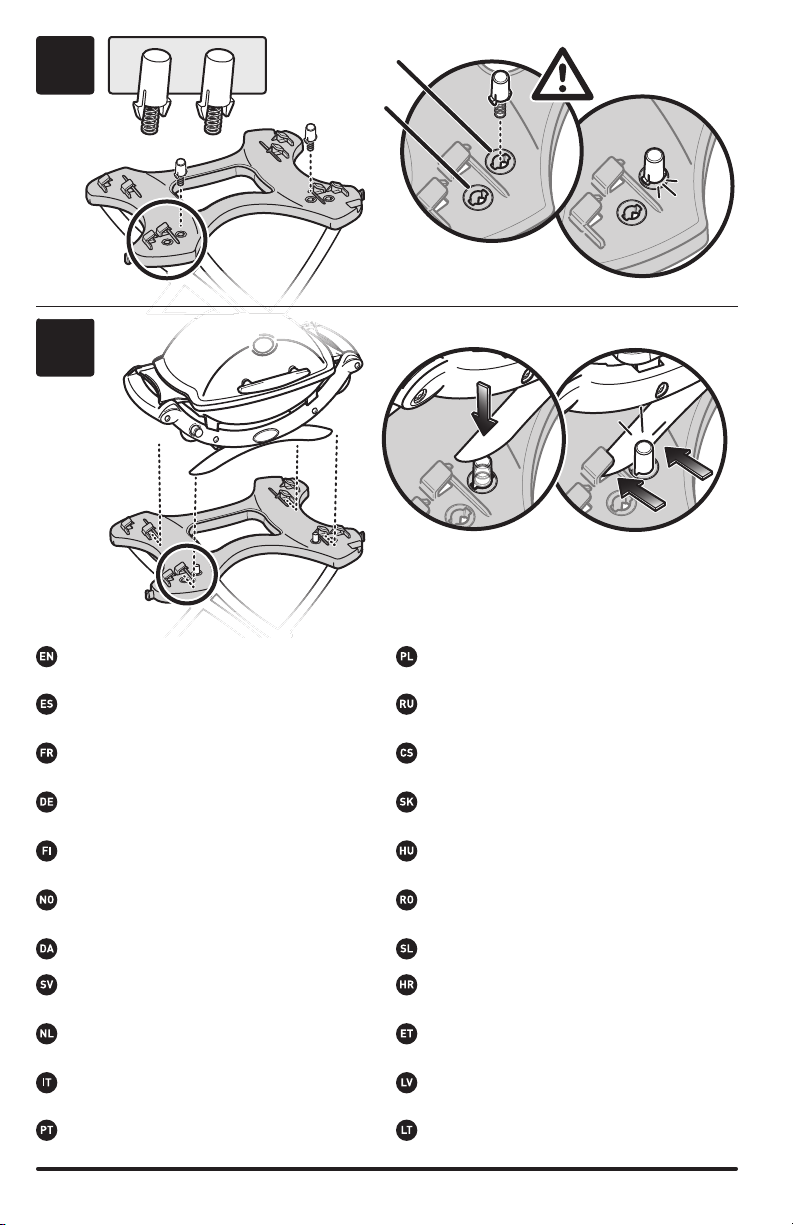 EN
ES
FR
DE
FI
NO
DA
SV
NL
IT
PT

PL
RU
CS
SK
HU
RO
SL
HR
ET
LV
LT